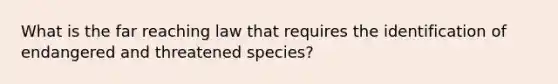 What is the far reaching law that requires the identification of endangered and threatened species?